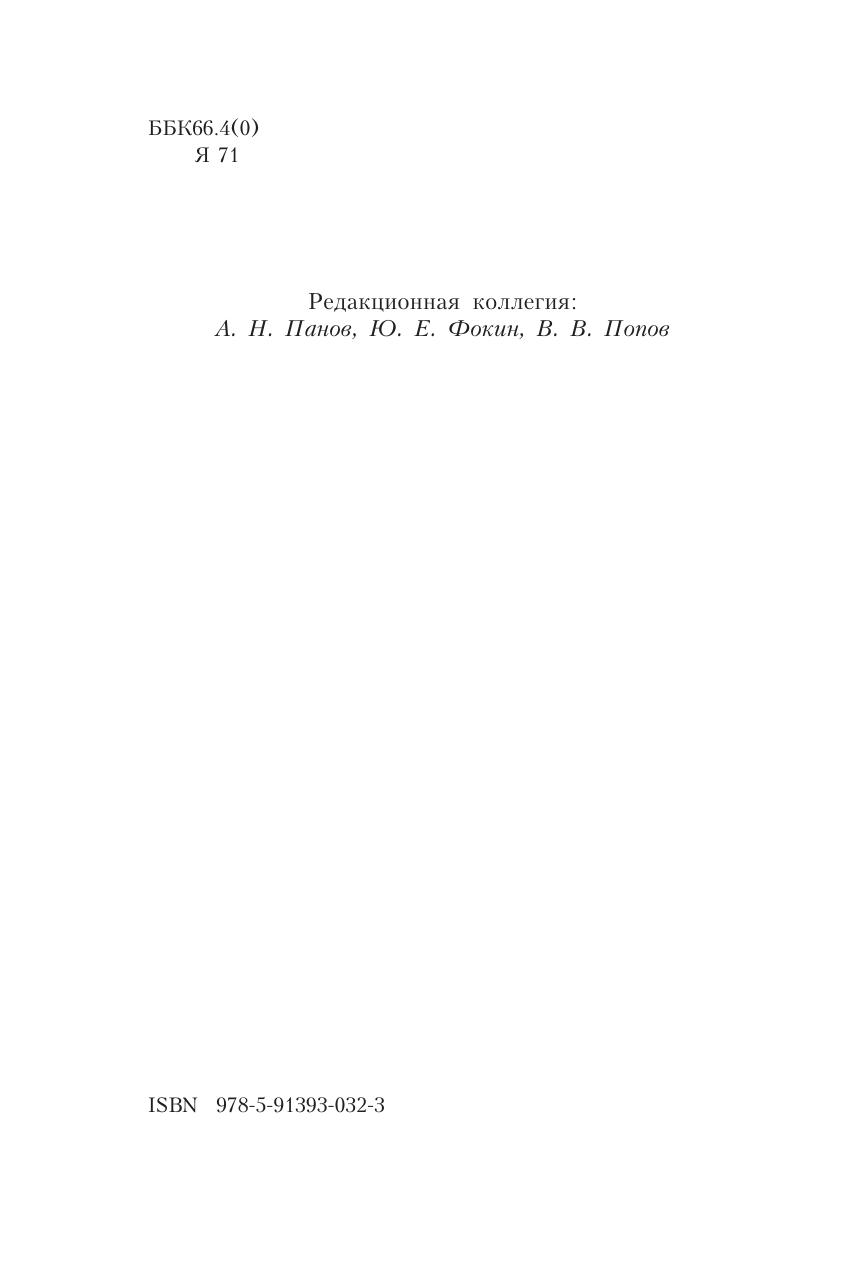 ББК66.4(0)
Я 71

Редакционная коллегия:
А. Н. Панов, Ю. Е. Фокин, В. В. Попов

ISBN 978-5-91393-032-3